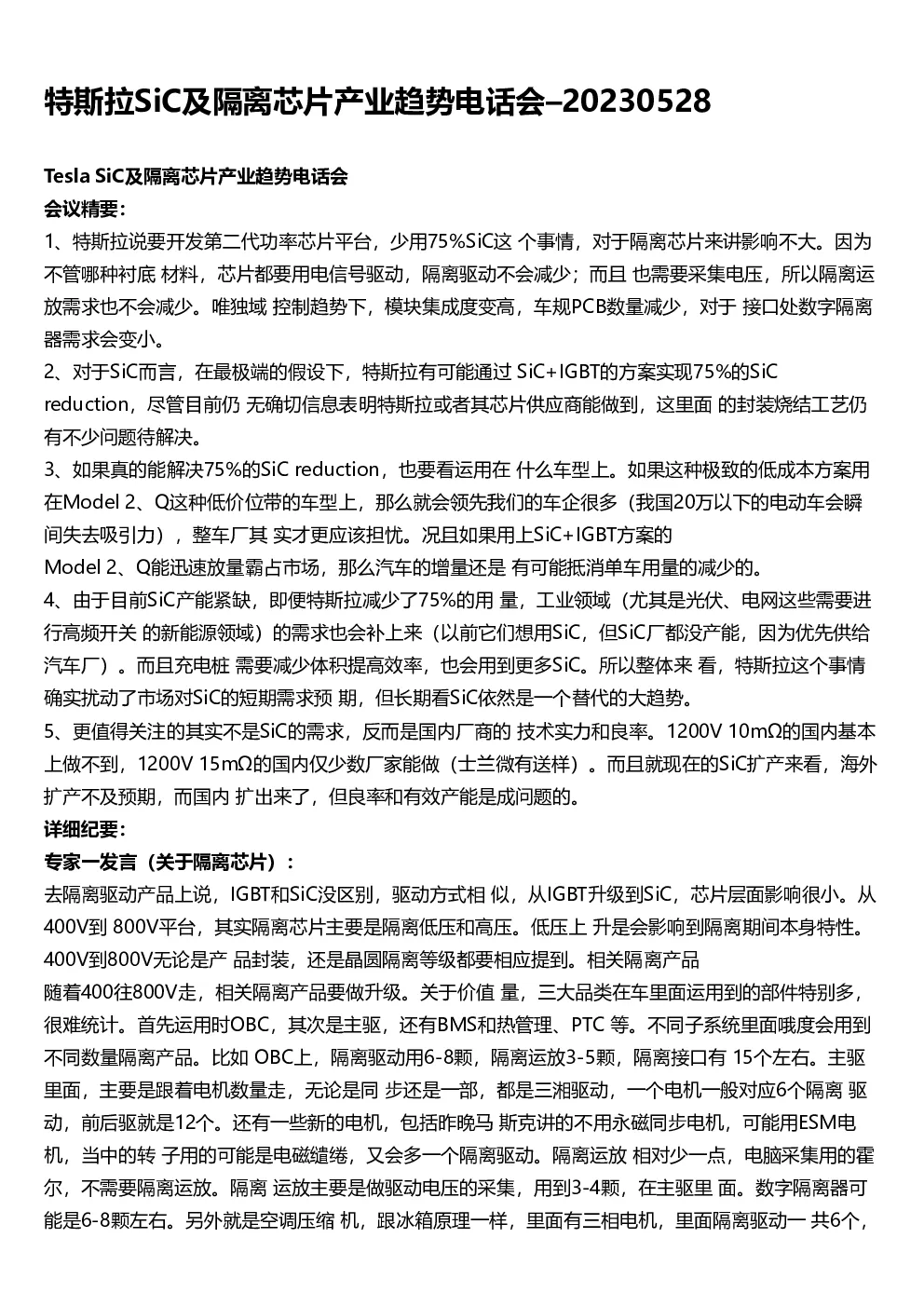 特斯拉SiC及隔离芯片产业趋势电话会–20230528

Tesla SiC及隔离芯片产业趋势电话会
会议精要：
1、特斯拉说要开发第二代功率芯片平台，少用75%SiC这 个事情，对于隔离芯片来讲影响不大。因为不管哪种衬底 材料，芯片都要用电信号驱动，隔离驱动不会减少；而且 也需要采集电压，所以隔离运放需求也不会减少。唯独域 控制趋势下，模块集成度变高，车规PCB数量减少，对于 接口处数字隔离器需求会变小。
2、对于SiC而言，在最极端的假设下，特斯拉有可能通过 SiC+IGBT的方案实现75%的SiC reduction，尽管目前仍 无确切信息表明特斯拉或者其芯片供应商能做到，这里面 的封装烧结工艺仍有不少问题待解决。
3、如果真的能解决75%的SiC reduction，也要看运用在 什么车型上。如果这种极致的低成本方案用在Model 2、Q这种低价位带的车型上，那么就会领先我们的车企很多（我国20万以下的电动车会瞬间失去吸引力），整车厂其 实才更应该担忧。况且如果用上SiC+IGBT方案的
Model 2、Q能迅速放量霸占市场，那么汽车的增量还是 有可能抵消单车用量的减少的。
4、由于目前SiC产能紧缺，即便特斯拉减少了75%的用 量，工业领域（尤其是光伏、电网这些需要进行高频开关 的新能源领域）的需求也会补上来（以前它们想用SiC，但SiC厂都没产能，因为优先供给汽车厂）。而且充电桩 需要减少体积提高效率，也会用到更多SiC。所以整体来 看，特斯拉这个事情确实扰动了市场对SiC的短期需求预 期，但长期看SiC依然是一个替代的大趋势。
5、更值得关注的其实不是SiC的需求，反而是国内厂商的 技术实力和良率。1200V 10mΩ的国内基本上做不到，1200V 15mΩ的国内仅少数厂家能做（士兰微有送样）。而且就现在的SiC扩产来看，海外扩产不及预期，而国内 扩出来了，但良率和有效产能是成问题的。
详细纪要：
专家一发言（关于隔离芯片）：
去隔离驱动产品上说，IGBT和SiC没区别，驱动方式相 似，从IGBT升级到SiC，芯片层面影响很小。从400V到 800V平台，其实隔离芯片主要是隔离低压和高压。低压上 升是会影响到隔离期间本身特性。400V到800V无论是产 品封装，还是晶圆隔离等级都要相应提到。相关隔离产品
随着400往800V走，相关隔离产品要做升级。关于价值 量，三大品类在车里面运用到的部件特别多，很难统计。首先运用时OBC，其次是主驱，还有BMS和热管理、PTC 等。不同子系统里面哦度会用到不同数量隔离产品。比如 OBC上，隔离驱动用6-8颗，隔离运放3-5颗，隔离接口有 15个左右。主驱里面，主要是跟着电机数量走，无论是同 步还是一部，都是三湘驱动，一个电机一般对应6个隔离 驱动，前后驱就是12个。还有一些新的电机，包括昨晚马 斯克讲的不用永磁同步电机，可能用ESM电机，当中的转 子用的可能是电磁缱绻，又会多一个隔离驱动。隔离运放 相对少一点，电脑采集用的霍尔，不需要隔离运放。隔离 运放主要是做驱动电压的采集，用到3-4颗，在主驱里 面。数字隔离器可能是6-8颗左右。另外就是空调压缩 机，跟冰箱原理一样，里面有三相电机，里面隔离驱动一 共6个，